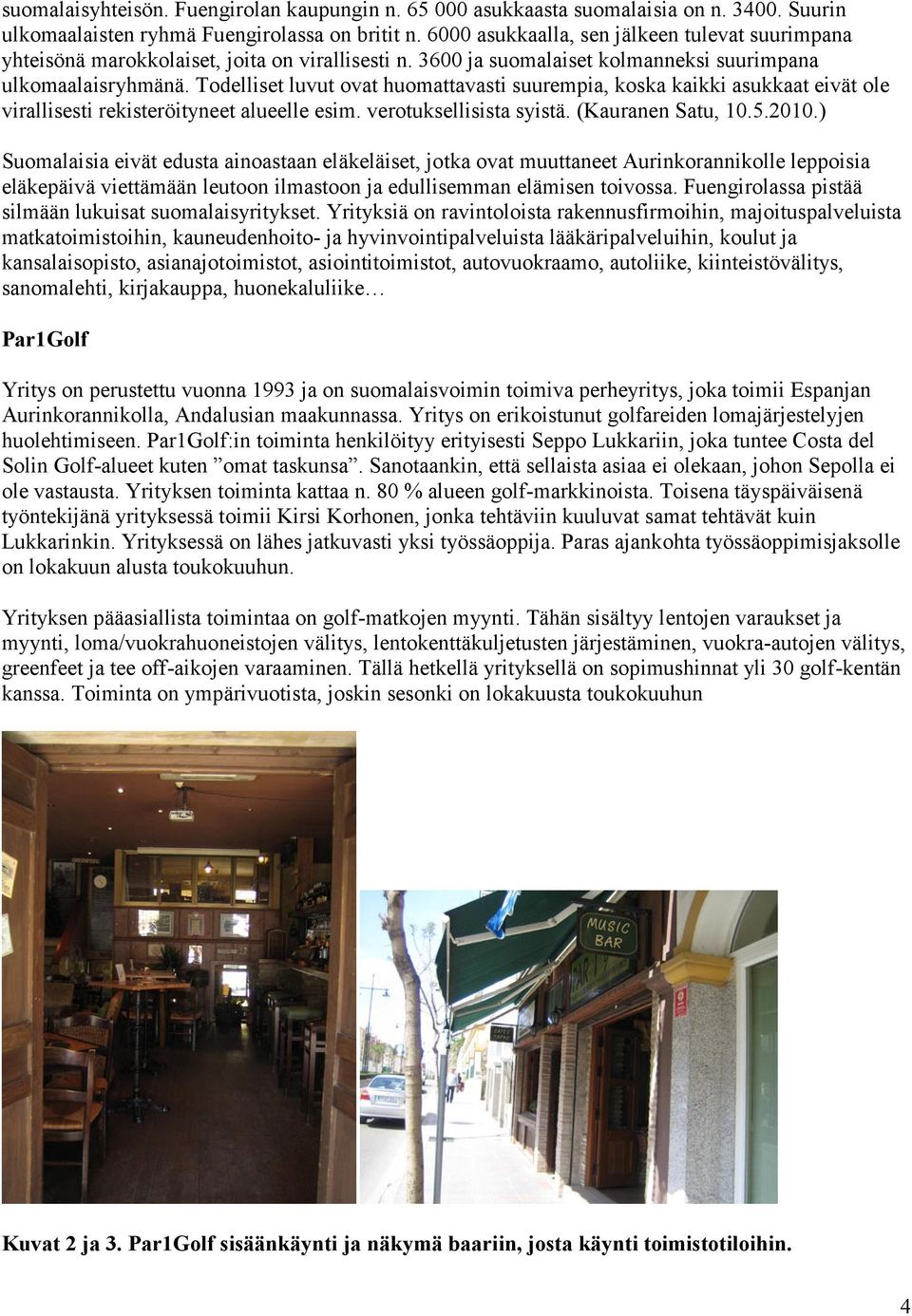 suomalaisyhteisön. Fuengirolan kaupungin n. 65 000 asukkaasta suomalaisia on n. 3400. Suurin ulkomaalaisten ryhmä Fuengirolassa on britit n. 6000 asukkaalla, sen jälkeen tulevat suurimpana yhteisönä marokkolaiset, joita on virallisesti n. 3600 ja suomalaiset kolmanneksi suurimpana ulkomaalaisryhmänä. Todelliset luvut ovat huomattavasti suurempia, koska kaikki asukkaat eivät ole virallisesti rekisteröityneet alueelle esim. verotuksellisista syistä. (Kauranen Satu, 10.5.2010.)

Suomalaisia eivät edusta ainoastaan eläkeläiset, jotka ovat muuttaneet Aurinkorannikolle leppoisia eläkepäivä viettämään leutoon ilmastoon ja edullisemman elämisen toivossa. Fuengirolassa pistää silmään lukuisat suomalaisyritykset. Yrityksiä on ravintoloista rakennusfirmoihin, majoituspalveluista matkatoimistoihin, kauneudenhoito- ja hyvinvointipalveluista lääkäripalveluihin, koulut ja kansalaisopisto, asianajotoimistot, asiointitoimistot, autovuokraamo, autoliike, kiinteistövälitys, sanomalehti, kirjakauppa, huonekaluliike…

Par1Golf

Yritys on perustettu vuonna 1993 ja on suomalaisvoimin toimiva perheyritys, joka toimii Espanjan Aurinkorannikolla, Andalusian maakunnassa. Yritys on erikoistunut golfareiden lomajärjestelyjen huolehtimiseen. Par1Golf:in toiminta henkilöityy erityisesti Seppo Lukkariin, joka tuntee Costa del Solin Golf-alueet kuten ”omat taskunsa”. Sanotaankin, että sellaista asiaa ei olekaan, johon Sepolla ei ole vastausta. Yrityksen toiminta kattaa n. 80 % alueen golf-markkinoista. Toisena täyspäiväisenä työntekijänä yrityksessä toimii Kirsi Korhonen, jonka tehtäviin kuuluvat samat tehtävät kuin Lukkarinkin. Yrityksessä on lähes jatkuvasti yksi työssäoppija. Paras ajankohta työssäoppimisjaksolle on lokakuun alusta toukokuuhun.

Yrityksen pääasiallista toimintaa on golf-matkojen myynti. Tähän sisältyy lentojen varaukset ja myynti, loma/vuokrahuoneistojen välitys, lentokenttäkuljetusten järjestäminen, vuokra-autojen välitys, greenfeet ja tee off-aikojen varaaminen. Tällä hetkellä yrityksellä on sopimushinnat yli 30 golf-kentän kanssa. Toiminta on ympärivuotista, joskin sesonki on lokakuusta toukokuuhun

MUSIC BAR

Kuvat 2 ja 3. Par1Golf sisäänkäynti ja näkymä baariin, josta käynti toimistotiloihin.

4